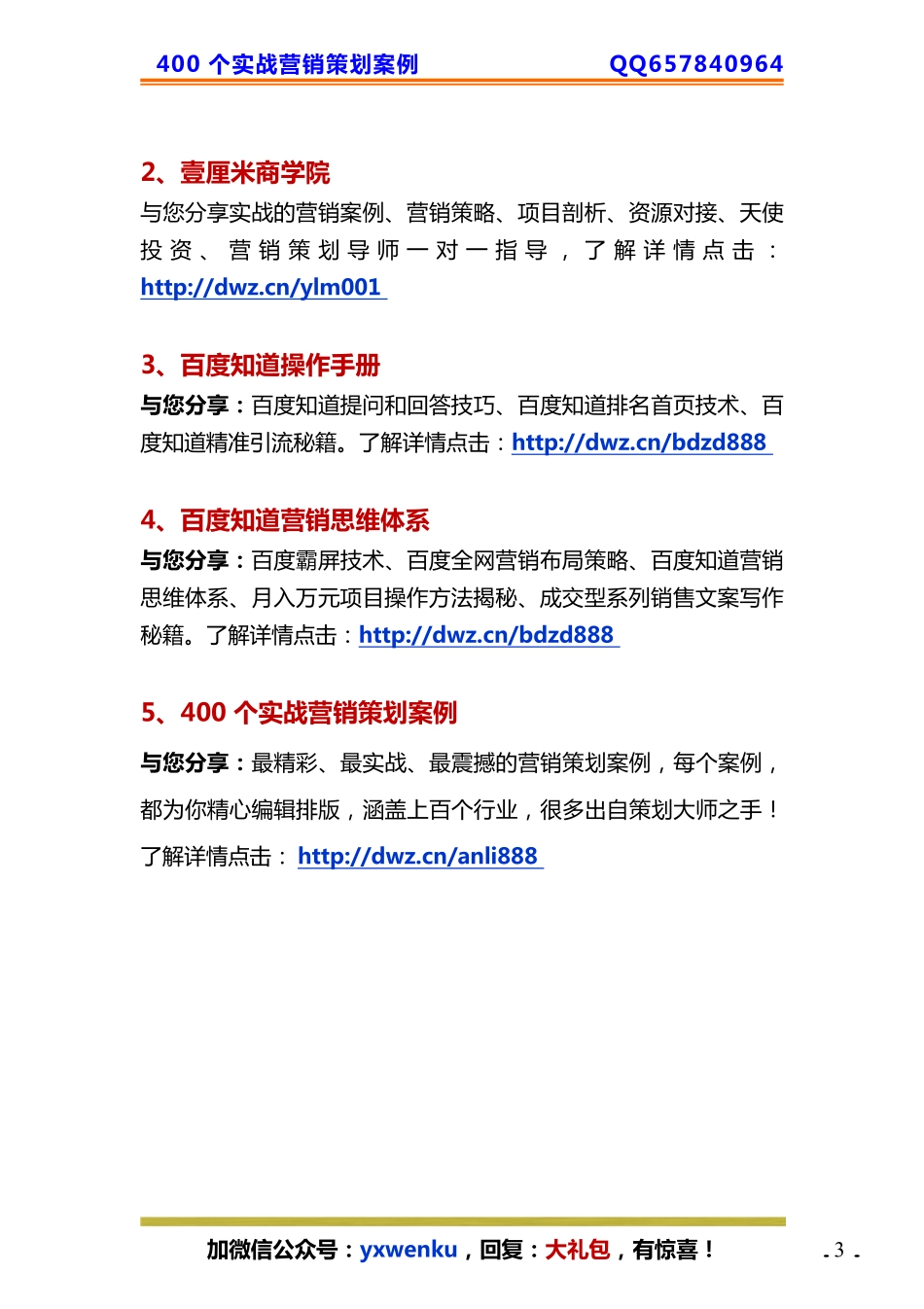 400 个实战营销策划案例 QQ657840964

2、壹厘米商学院

与您分享实战的营销案例、营销策略、项目剖析、资源对接、天使投资、营销策划导师一对一指导，了解详情点击：http://dwz.cn/ylm001

3、百度知道操作手册

与您分享：百度知道提问和回答技巧、百度知道排名首页技术、百度知道精准引流秘籍。了解详情点击：http://dwz.cn/bdzd888

4、百度知道营销思维体系

与您分享：百度霸屏技术、百度全网营销布局策略、百度知道营销思维体系、月入万元项目操作方法揭秘、成交型系列销售文案写作秘籍。了解详情点击：http://dwz.cn/bdzd888

5、400 个实战营销策划案例

与您分享：最精彩、最实战、最震撼的营销策划案例，每个案例，都为你精心编辑排版，涵盖上百个行业，很多出自策划大师之手！了解详情点击： http://dwz.cn/anli888

加微信公众号：yxwenku，回复：大礼包，有惊喜！

- 3 -